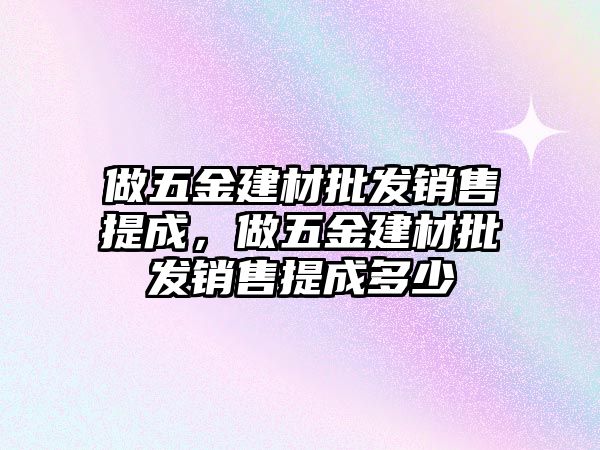 做五金建材批发销售提成，做五金建材批发销售提成多少